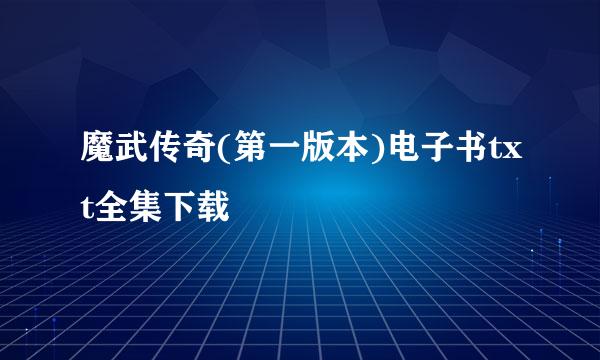 魔武传奇(第一版本)电子书txt全集下载